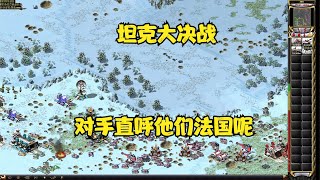 坦克大决战

对手直呼他们法国呢